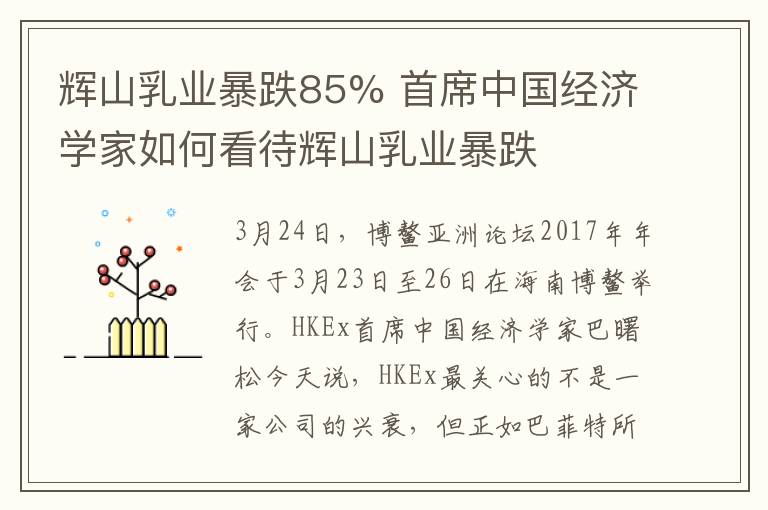 辉山乳业暴跌85% 首席中国经济学家如何看待辉山乳业暴跌

3月24日，博鳌亚洲论坛2017年年会于3月23日至26日在海南博鳌举行。HKEx首席中国经济学家巴曙松今天说，HKEx最关心的不是一家公司的兴衰，但正如巴菲特所